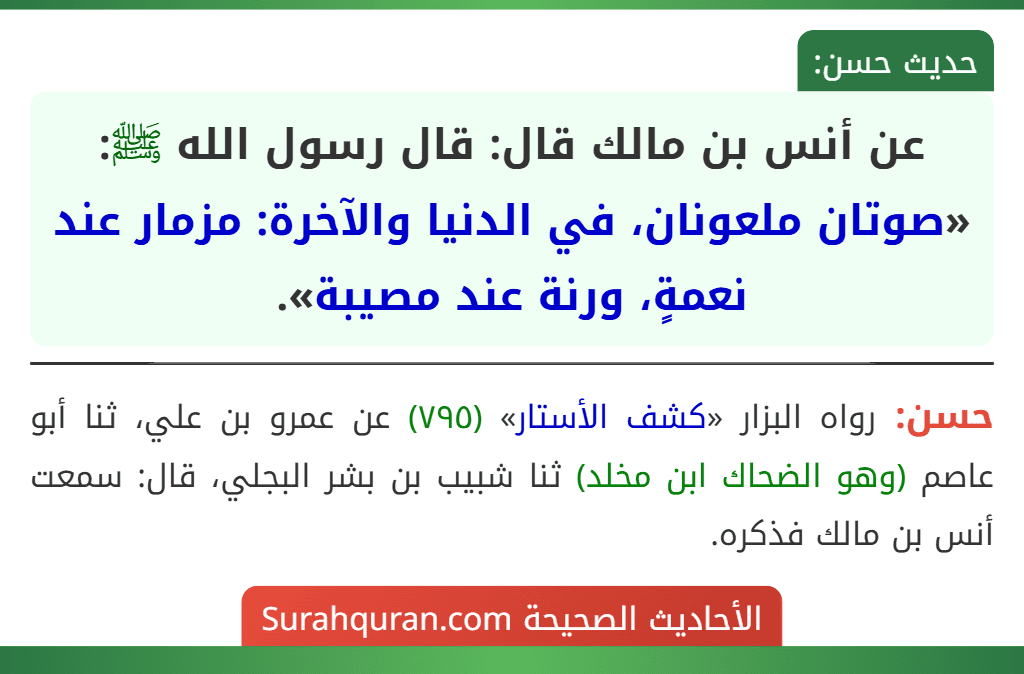 حديث حسن:

عن أنس بن مالك قال: قال رسول الله ﷺ: «صوتان ملعونان، في الدنيا والآخرة: مزمار عند نعمةٍ، ورنة عند مصيبة».

حسن: رواه البزار «كشف الأستار» (٧٩٥) عن عمرو بن علي، ثنا أبو عاصم (وهو الضحاك ابن مخلد) ثنا شبيب بن بشر البجلي، قال: سمعت أنس بن مالك فذكره.

الأحاديث الصحيحة Surahquran.com